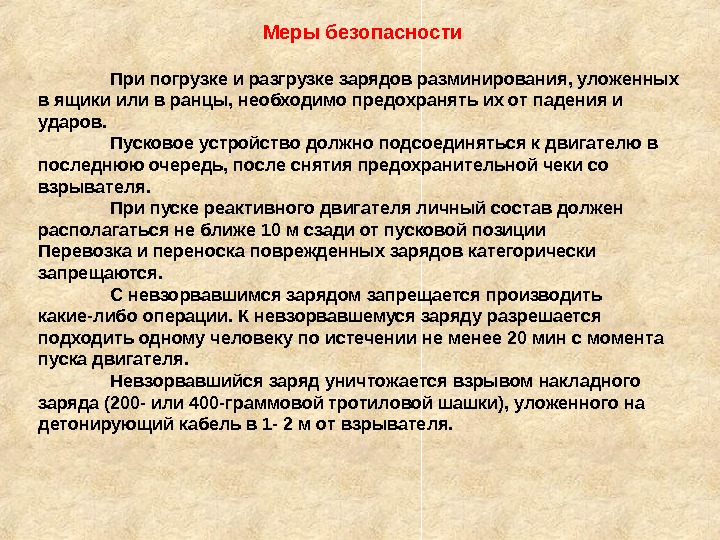 Меры безопасности

При погрузке и разгрузке зарядов разминирования, уложенных в ящики или в ранцы, необходимо предохранять их от падения и ударов.

Пусковое устройство должно подсоединяться к двигателю в последнюю очередь, после снятия предохранительной чеки со взрывателя.

При пуске реактивного двигателя личный состав должен располагаться не ближе 10 м сзади от пусковой позиции

Перевозка и переноска поврежденных зарядов категорически запрещаются.

С невзорвавшимся зарядом запрещается производить какие-либо операции. К невзорвавшемуся заряду разрешается подходить одному человеку по истечении не менее 20 мин с момента пуска двигателя.

Невзорвавшийся заряд уничтожается взрывом накладного заряда (200- или 400-граммовой тротиловой шашки), уложенного на детонирующий кабель в 1- 2 м от взрывателя.